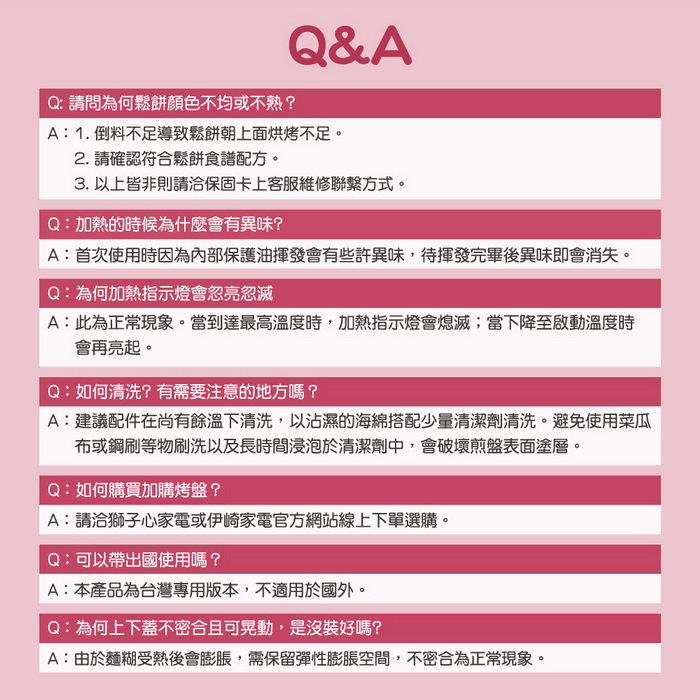 Q&A

Q: 請問為何鬆餅顏色不均或不熟？

A：1. 倒料不足導致鬆餅朝上面烘烤不足。
2. 請確認符合鬆餅食譜配方。
3. 以上皆非則請洽保固卡上客服維修聯繫方式。

Q：加熱的時候為什麼會有異味?

A：首次使用時因為內部保護油揮發會有些許異味，待揮發完畢後異味即會消失。

Q：為何加熱指示燈會忽亮忽滅

A：此為正常現象。當到達最高溫度時，加熱指示燈會熄滅；當下降至啟動溫度時會再亮起。

Q：如何清洗? 有需要注意的地方嗎？

A：建議配件在尚有餘溫下清洗，以沾濕的海綿搭配少量清潔劑清洗。避免使用菜瓜布或鋼刷等物刷洗以及長時間浸泡於清潔劑中，會破壞煎盤表面塗層。

Q：如何購買加購烤盤？

A：請洽獅子心家電或伊崎家電官方網站線上下單選購。

Q：可以帶出國使用嗎？

A：本產品為台灣專用版本，不適用於國外。

Q：為何上下蓋不密合且可晃動，是沒裝好嗎?

A：由於麵糊受熱後會膨脹，需保留彈性膨脹空間，不密合為正常現象。